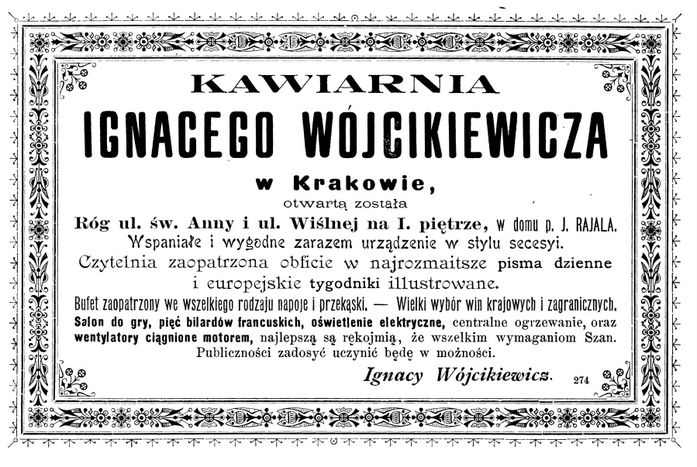 KAWIARNIA
IGNACEGO WÓJCIKIEWICZA
w Krakowie,
otwartą została
Róg ul. św. Anny i ul. Wiślnej na I. piętrze, w domu p. J. RAJALA.
Wspaniałe i wygodne zarazem urządzenie w stylu secesyi.
Czytelnia zaopatrzona obficie w najrozmaitsze pisma dzienne i europejskie tygodniki illustrowane.
Bufet zaopatrzony we wszelkiego rodzaju napoje i przekąski. — Wielki wybór win krajowych i zagranicznych.
Salon do gry, pięć bilardów francuskich, oświetlenie elektryczne, centralne ogrzewanie, oraz wentylatory ciągnione motorem, najlepszą są rękojmią, że wszelkim wymaganiom Szan. Publiczności zadosyć uczynić będę w możności.
Ignacy Wójcikiewicz.
274